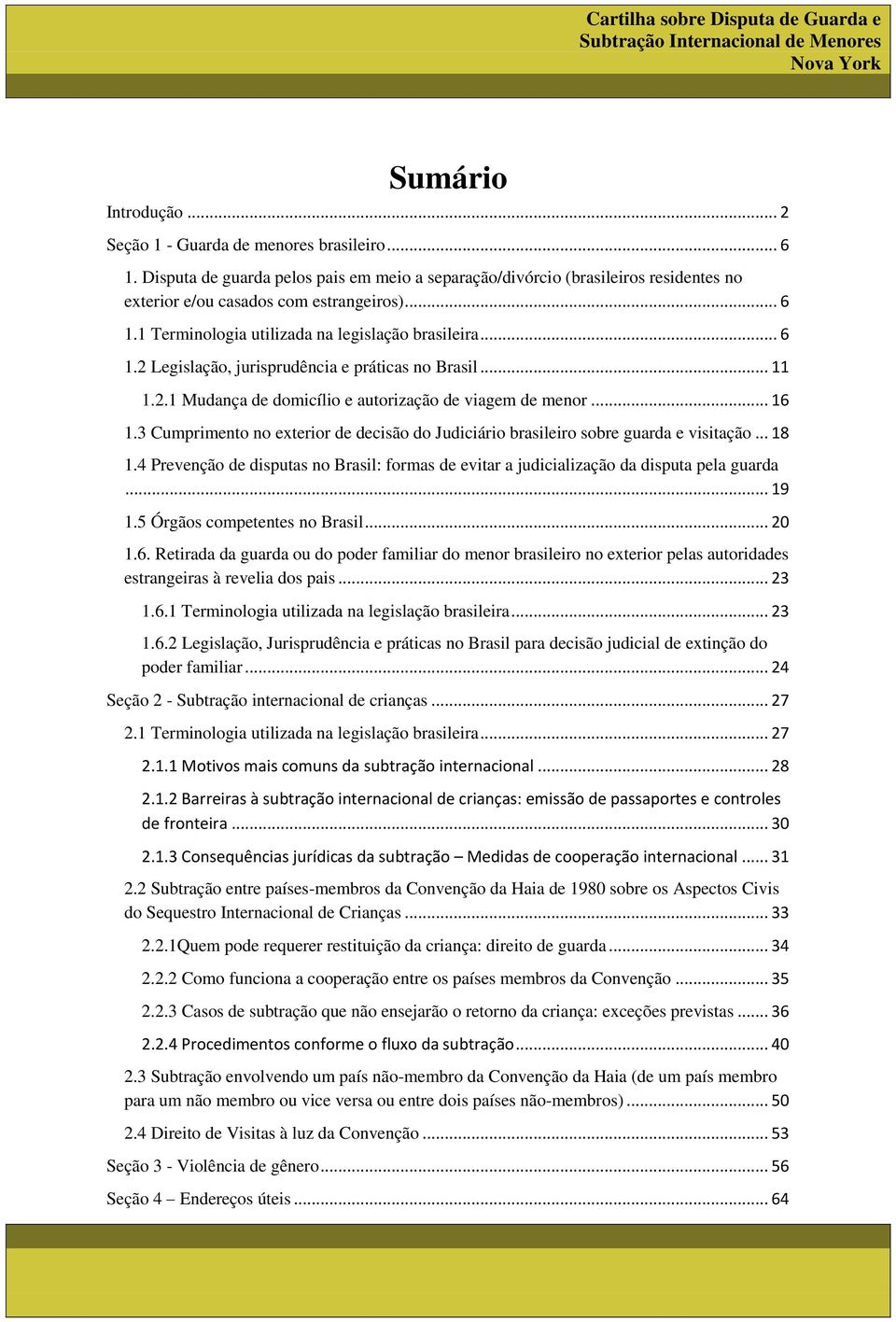 Cartilha sobre Disputa de Guarda e Subtração Internacional de Menores Nova York

Sumário

Introdução ... 2

Seção 1 - Guarda de menores brasileiro ... 6

1. Disputa de guarda pelos pais em meio a separação/divórcio (brasileiros residentes no exterior e/ou casados com estrangeiros) ... 6

1.1 Terminologia utilizada na legislação brasileira ... 6

1.2 Legislação, jurisprudência e práticas no Brasil ... 11

1.2.1 Mudança de domicílio e autorização de viagem de menor ... 16

1.3 Cumprimento no exterior de decisão do Judiciário brasileiro sobre guarda e visitação ... 18

1.4 Prevenção de disputas no Brasil: formas de evitar a judicialização da disputa pela guarda ... 19

1.5 Órgãos competentes no Brasil ... 20

1.6. Retirada da guarda ou do poder familiar do menor brasileiro no exterior pelas autoridades estrangeiras à revelia dos pais ... 23

1.6.1 Terminologia utilizada na legislação brasileira ... 23

1.6.2 Legislação, Jurisprudência e práticas no Brasil para decisão judicial de extinção do poder familiar ... 24

Seção 2 - Subtração internacional de crianças ... 27

2.1 Terminologia utilizada na legislação brasileira ... 27

2.1.1 Motivos mais comuns da subtração internacional ... 28

2.1.2 Barreiras à subtração internacional de crianças: emissão de passaportes e controles de fronteira ... 30

2.1.3 Consequências jurídicas da subtração – Medidas de cooperação internacional ... 31

2.2 Subtração entre países-membros da Convenção da Haia de 1980 sobre os Aspectos Civis do Sequestro Internacional de Crianças ... 33

2.2.1Quem pode requerer restituição da criança: direito de guarda ... 34

2.2.2 Como funciona a cooperação entre os países membros da Convenção ... 35

2.2.3 Casos de subtração que não ensejarão o retorno da criança: exceções previstas ... 36

2.2.4 Procedimentos conforme o fluxo da subtração ... 40

2.3 Subtração envolvendo um país não-membro da Convenção da Haia (de um país membro para um não membro ou vice versa ou entre dois países não-membros) ... 50

2.4 Direito de Visitas à luz da Convenção ... 53

Seção 3 - Violência de gênero ... 56

Seção 4 – Endereços úteis ... 64